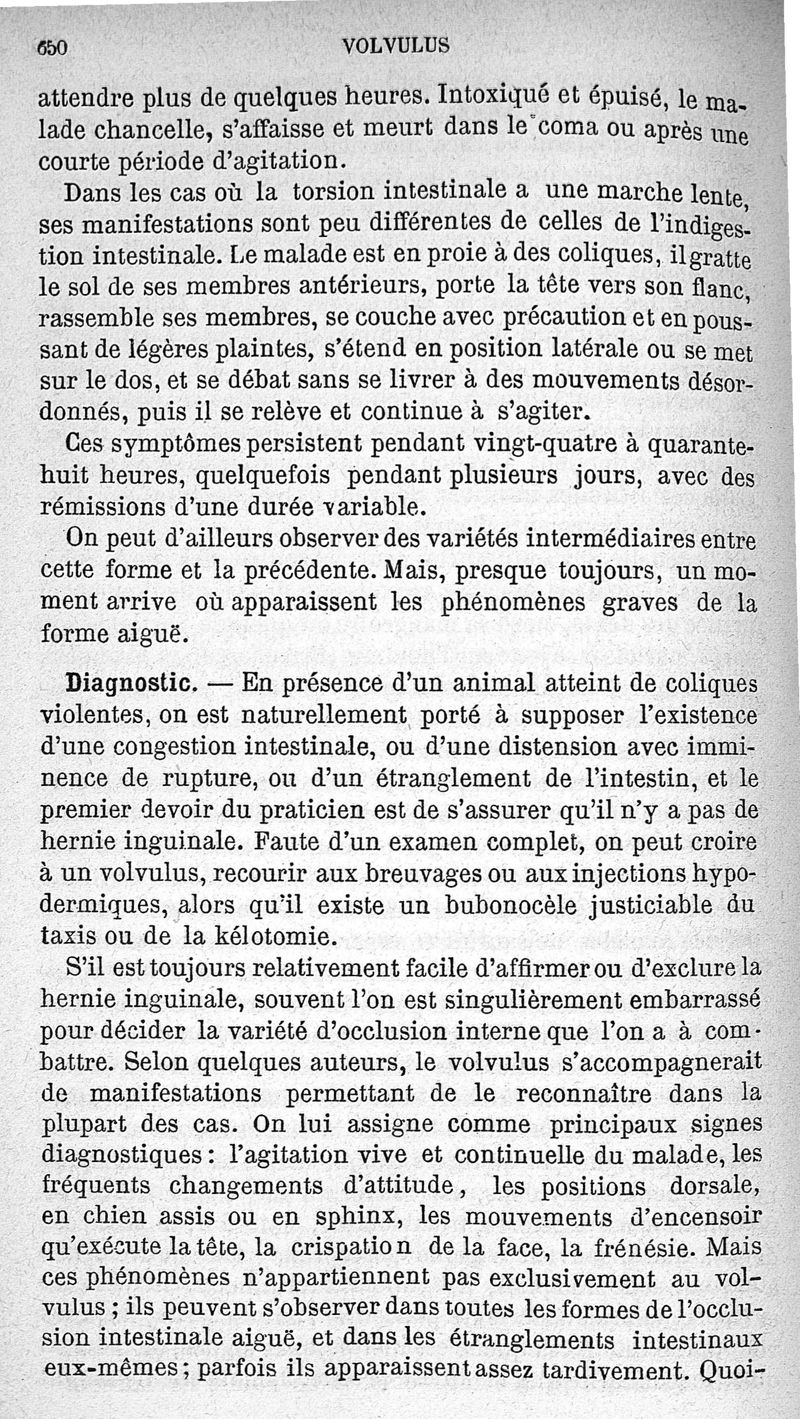 650 VOLVULUS

attendre plus de quelques heures. Intoxiqué et épuisé, le malade chancelle, s'affaisse et meurt dans le coma ou après une courte période d'agitation.

Dans les cas où la torsion intestinale a une marche lente, ses manifestations sont peu différentes de celles de l'indigestion intestinale. Le malade est en proie à des coliques, il gratte le sol de ses membres antérieurs, porte la tête vers son flanc, rassemble ses membres, se couche avec précaution et en poussant de légères plaintes, s'étend en position latérale ou se met sur le dos, et se débat sans se livrer à des mouvements désordonnés, puis il se relève et continue à s'agiter.

Ces symptômes persistent pendant vingt-quatre à quarante-huit heures, quelquefois pendant plusieurs jours, avec des rémissions d'une durée variable.

On peut d'ailleurs observer des variétés intermédiaires entre cette forme et la précédente. Mais, presque toujours, un moment arrive où apparaissent les phénomènes graves de la forme aiguë.

Diagnostic. — En présence d'un animal atteint de coliques violentes, on est naturellement porté à supposer l'existence d'une congestion intestinale, ou d'une distension avec imminence de rupture, ou d'un étranglement de l'intestin, et le premier devoir du praticien est de s'assurer qu'il n'y a pas de hernie inguinale. Faute d'un examen complet, on peut croire à un volvulus, recourir aux breuvages ou aux injections hypodermiques, alors qu'il existe un bubonocèle justiciable du taxis ou de la kélotomie.

S'il est toujours relativement facile d'affirmer ou d'exclure la hernie inguinale, souvent l'on est singulièrement embarrassé pour décider la variété d'occlusion interne que l'on a à combattre. Selon quelques auteurs, le volvulus s'accompagnerait de manifestations permettant de le reconnaître dans la plupart des cas. On lui assigne comme principaux signes diagnostiques : l'agitation vive et continuelle du malade, les fréquents changements d'attitude, les positions dorsale, en chien assis ou en sphinx, les mouvements d'encensoir qu'exécute la tête, la crispation de la face, la frénésie. Mais ces phénomènes n'appartiennent pas exclusivement au volvulus ; ils peuvent s'observer dans toutes les formes de l'occlusion intestinale aiguë, et dans les étranglements intestinaux eux-mêmes ; parfois ils apparaissent assez tardivement. Quoi-